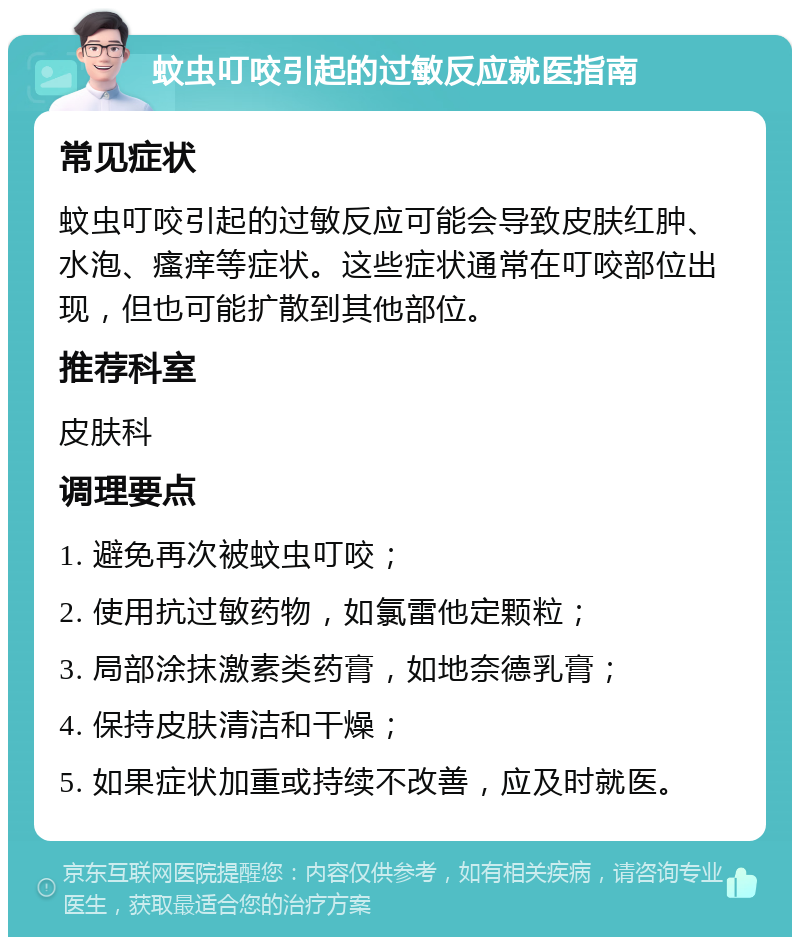 蚊虫叮咬引起的过敏反应就医指南

常见症状

蚊虫叮咬引起的过敏反应可能会导致皮肤红肿、水泡、瘙痒等症状。这些症状通常在叮咬部位出现，但也可能扩散到其他部位。

推荐科室

皮肤科

调理要点

1. 避免再次被蚊虫叮咬；

2. 使用抗过敏药物，如氯雷他定颗粒；

3. 局部涂抹激素类药膏，如地奈德乳膏；

4. 保持皮肤清洁和干燥；

5. 如果症状加重或持续不改善，应及时就医。

京东互联网医院提醒您：内容仅供参考，如有相关疾病，请咨询专业医生，获取最适合您的治疗方案